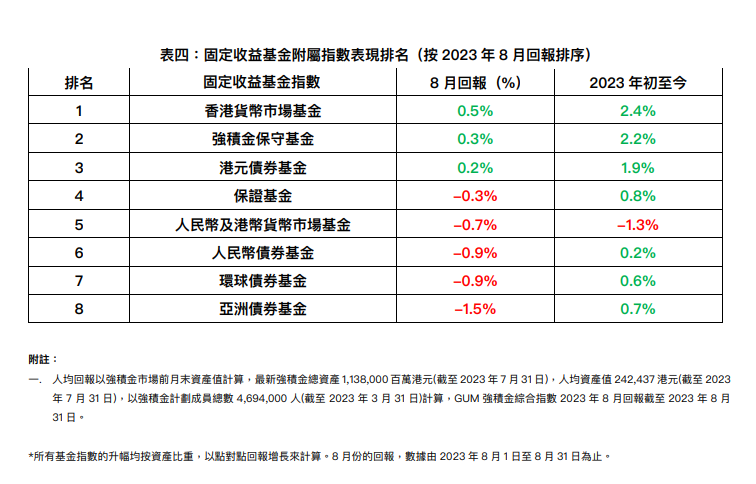 表四：固定收益基金附屬指數表現排名（按2023年8月回報排序）

| 排名 | 固定收益基金指數 | 8月回報（%） | 2023年初至今 |
|---|---|---|---|
| 1 | 香港貨幣市場基金 | 0.5% | 2.4% |
| 2 | 強積金保守基金 | 0.3% | 2.2% |
| 3 | 港元債券基金 | 0.2% | 1.9% |
| 4 | 保證基金 | –0.3% | 0.8% |
| 5 | 人民幣及港幣貨幣市場基金 | –0.7% | –1.3% |
| 6 | 人民幣債券基金 | –0.9% | 0.2% |
| 7 | 環球債券基金 | –0.9% | 0.6% |
| 8 | 亞洲債券基金 | –1.5% | 0.7% |

附註：

一. 人均回報以強積金市場前月末資產值計算，最新強積金總資產1,138,000百萬港元(截至2023年7月31日)，人均資產值242,437港元(截至2023年7月31日)，以強積金計劃成員總數4,694,000人(截至2023年3月31日)計算，GUM強積金綜合指數2023年8月回報截至2023年8月31日。

*所有基金指數的升幅均按資產比重，以點對點回報增長來計算。8月份的回報，數據由2023年8月1日至8月31日為止。